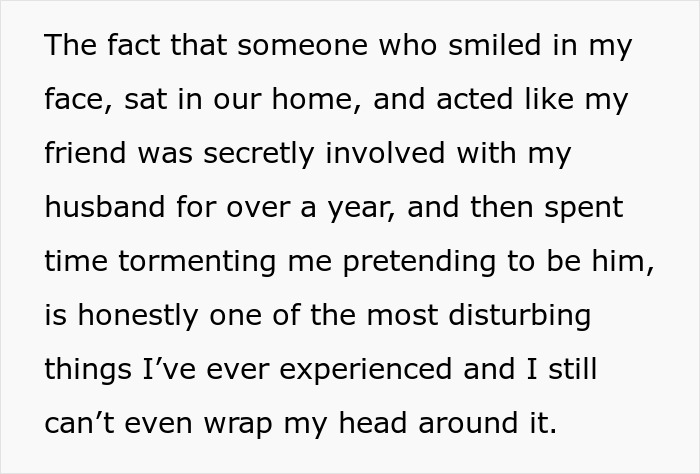 The fact that someone who smiled in my face, sat in our home, and acted like my friend was secretly involved with my husband for over a year, and then spent time tormenting me pretending to be him, is honestly one of the most disturbing things I’ve ever experienced and I still can’t even wrap my head around it.